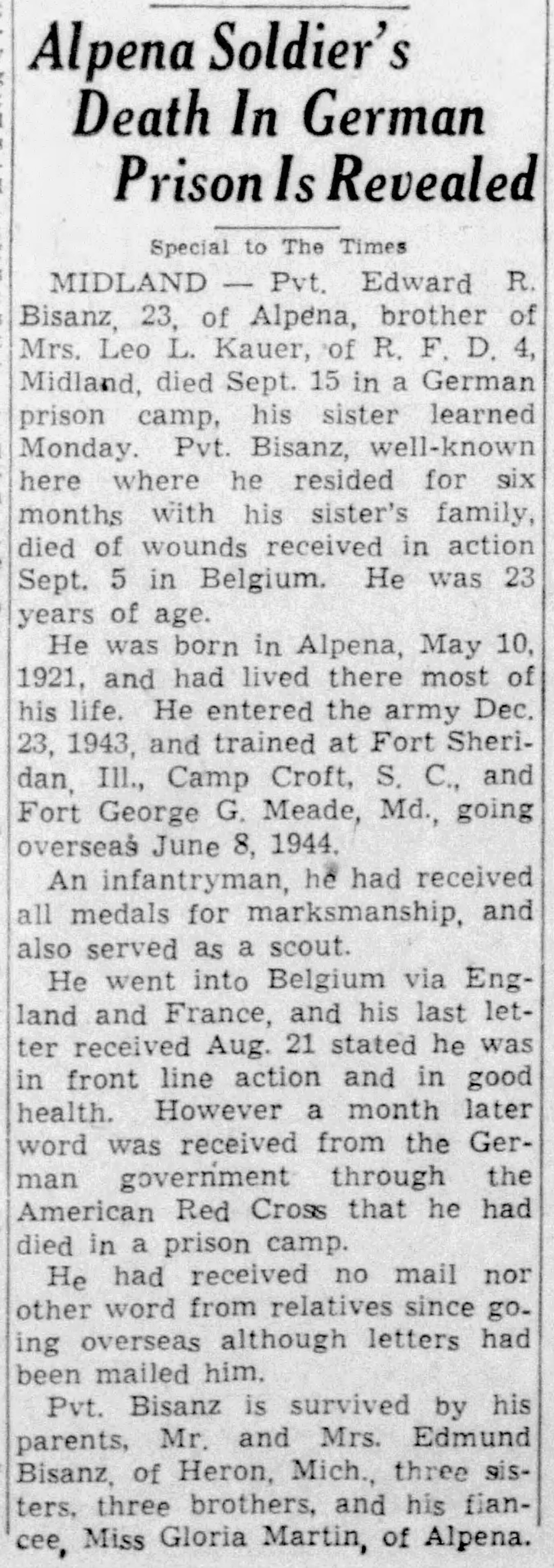 Alpena Soldier's Death In German Prison Is Revealed

Special to The Times

MIDLAND — Pvt. Edward R. Bisanz, 23, of Alpena, brother of Mrs. Leo L. Kauer, of R. F. D. 4, Midland, died Sept. 15 in a German prison camp, his sister learned Monday. Pvt. Bisanz, well-known here where he resided for six months with his sister's family, died of wounds received in action Sept. 5 in Belgium. He was 23 years of age.

He was born in Alpena, May 10, 1921, and had lived there most of his life. He entered the army Dec. 23, 1943, and trained at Fort Sheridan, Ill., Camp Croft, S. C., and Fort George G. Meade, Md., going overseas June 8, 1944.

An infantryman, he had received all medals for marksmanship, and also served as a scout.

He went into Belgium via England and France, and his last letter received Aug. 21 stated he was in front line action and in good health. However a month later word was received from the German government through the American Red Cross that he had died in a prison camp.

He had received no mail nor other word from relatives since going overseas although letters had been mailed him.

Pvt. Bisanz is survived by his parents, Mr. and Mrs. Edmund Bisanz, of Heron, Mich., three sisters, three brothers, and his fiancee, Miss Gloria Martin, of Alpena.